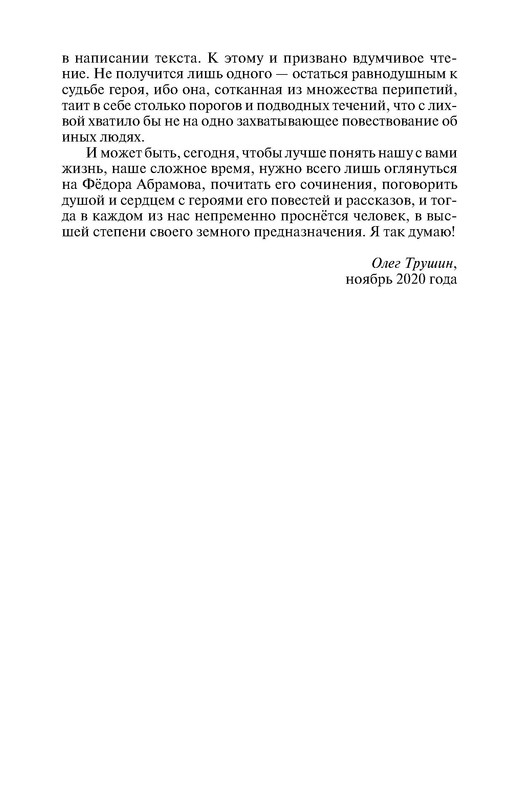 в написании текста. К этому и призвано вдумчивое чтение. Не получится лишь одного — остаться равнодушным к судьбе героя, ибо она, сотканная из множества перипетий, таит в себе столько порогов и подводных течений, что с лихвой хватило бы не на одно захватывающее повествование об иных людях.

И может быть, сегодня, чтобы лучше понять нашу с вами жизнь, наше сложное время, нужно всего лишь оглянуться на Фёдора Абрамова, почитать его сочинения, поговорить душой и сердцем с героями его повестей и рассказов, и тогда в каждом из нас непременно проснётся человек, в высшей степени своего земного предназначения. Я так думаю!

Олег Трушин,
ноябрь 2020 года